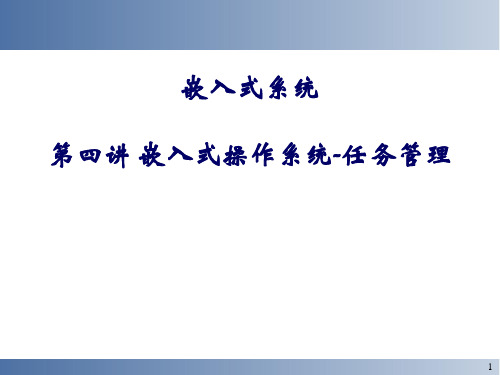 嵌入式系统

第四讲 嵌入式操作系统-任务管理

1